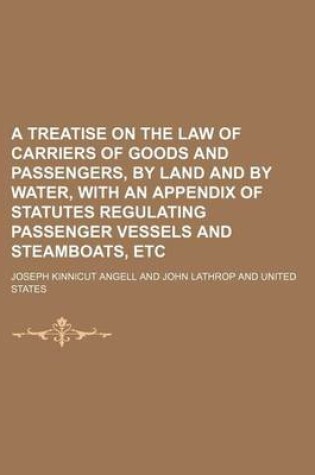 A TREATISE ON THE LAW OF CARRIERS OF GOODS AND PASSENGERS, BY LAND AND BY WATER, WITH AN APPENDIX OF STATUTES REGULATING PASSENGER VESSELS AND STEAMBOATS, ETC

JOSEPH KINNICUT ANGELL AND JOHN LATHROP AND UNITED STATES